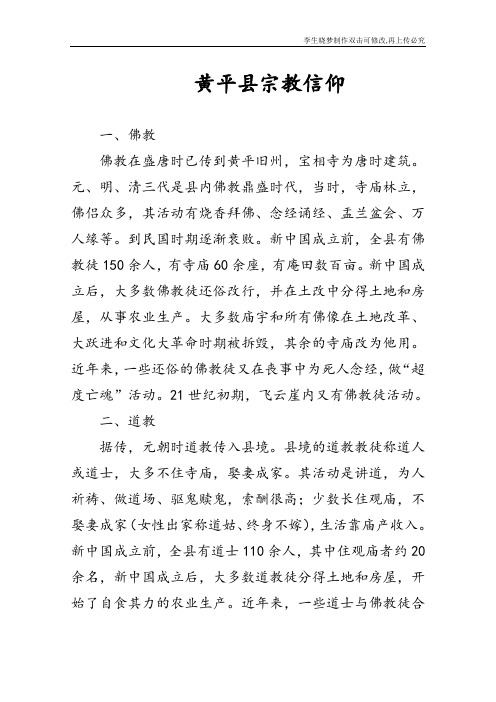 李生晓梦制作双击可修改,再上传必究

黄平县宗教信仰

一、佛教

佛教在盛唐时已传到黄平旧州，宝相寺为唐时建筑。元、明、清三代是县内佛教鼎盛时代，当时，寺庙林立，佛侣众多，其活动有烧香拜佛、念经诵经、盂兰盆会、万人缘等。到民国时期逐渐衰败。新中国成立前，全县有佛教徒150余人，有寺庙60余座，有庵田数百亩。新中国成立后，大多数佛教徒还俗改行，并在土改中分得土地和房屋，从事农业生产。大多数庙宇和所有佛像在土地改革、大跃进和文化大革命时期被拆毁，其余的寺庙改为他用。近年来，一些还俗的佛教徒又在丧事中为死人念经，做“超度亡魂”活动。21世纪初期，飞云崖内又有佛教徒活动。

二、道教

据传，元朝时道教传入县境。县境的道教教徒称道人或道士，大多不住寺庙，娶妻成家。其活动是讲道，为人祈祷、做道场、驱鬼赎鬼，索酬很高；少数长住观庙，不娶妻成家（女性出家称道姑、终身不嫁），生活靠庙产收入。新中国成立前，全县有道士110余人，其中住观庙者约20余名，新中国成立后，大多数道教徒分得土地和房屋，开始了自食其力的农业生产。近年来，一些道士与佛教徒合